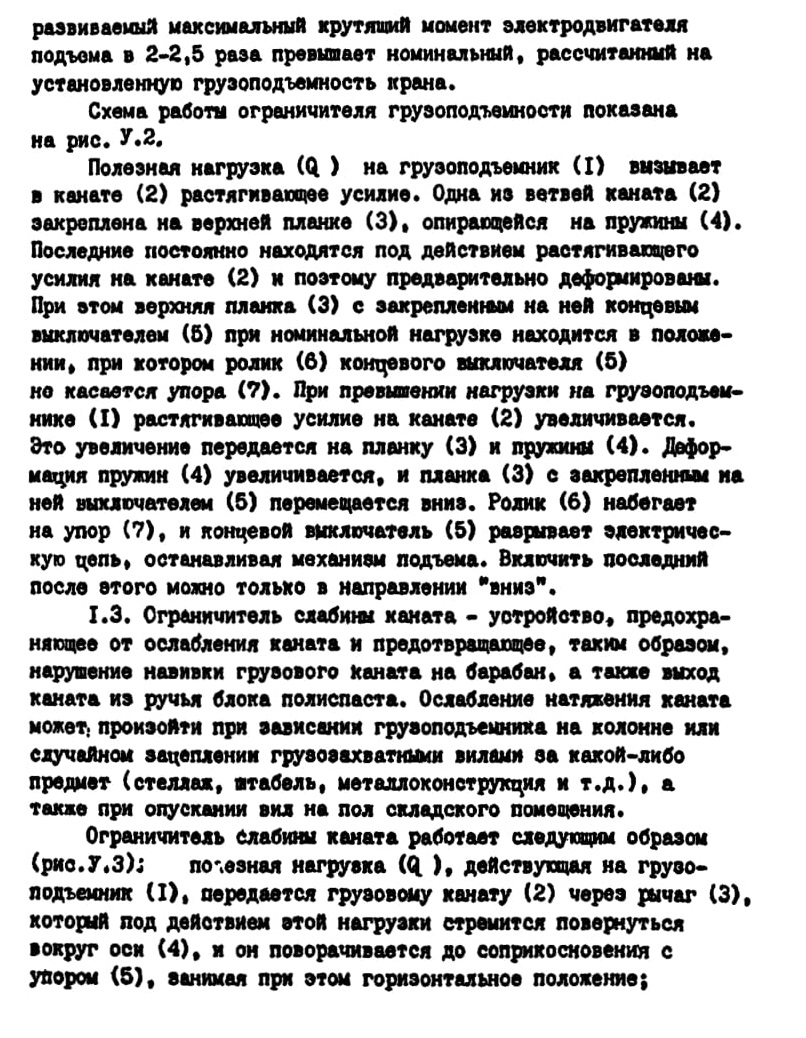 развиваемый максимальный крутящий момент электродвигателя подъема в 2-2,5 раза превышает номинальный, рассчитанный на установленную грузоподъемность крана.

Схема работы ограничителя грузоподъемности показана на рис. У.2.

Полезная нагрузка (Q ) на грузоподъемник (I) вызывает в канате (2) растягивающее усилие. Одна из ветвей каната (2) закреплена на верхней планке (3), опирающейся на пружины (4). Последние постоянно находятся под действием растягивающего усилия на канате (2) и поэтому предварительно деформированы. При этом верхняя планка (3) с закрепленным на ней концевым выключателем (5) при номинальной нагрузке находится в положении, при котором ролик (6) концевого выключателя (5) не касается упора (7). При превышении нагрузки на грузоподъемнике (I) растягивающее усилие на канате (2) увеличивается. Это увеличение передается на планку (3) и пружины (4). Деформация пружин (4) увеличивается, и планка (3) с закрепленным на ней выключателем (5) перемещается вниз. Ролик (6) набегает на упор (7), и концевой выключатель (5) разрывает электрическую цепь, останавливая механизм подъема. Включить последний после этого можно только в направлении "вниз".

I.3. Ограничитель слабины каната - устройство, предохраняющее от ослабления каната и предотвращающее, таким образом, нарушение навивки грузового каната на барабан, а также выход каната из ручья блока полиспаста. Ослабление натяжения каната может произойти при зависании грузоподъемника на колонне или случайном зацеплении грузозахватными вилами за какой-либо предмет (стеллаж, штабель, металлоконструкция и т.д.), а также при опускании вил на пол складского помещения.

Ограничитель слабины каната работает следующим образом (рис.У.3): полезная нагрузка (Q ), действующая на грузоподъемник (I), передается грузовому канату (2) через рычаг (3), который под действием этой нагрузки стремится повернуться вокруг оси (4), и он поворачивается до соприкосновения с упором (5), занимая при этом горизонтальное положение;